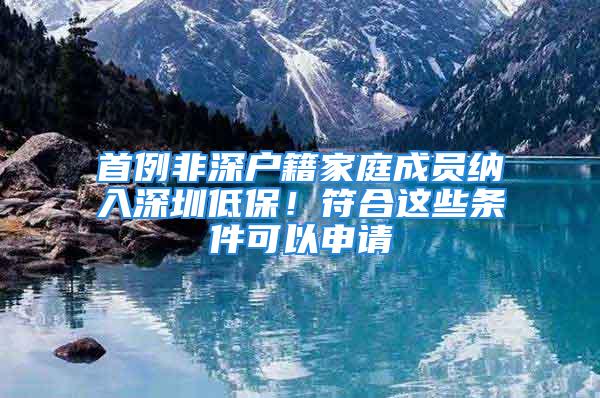 首例非深户籍家庭成员纳入深圳低保！符合这些条件可以申请